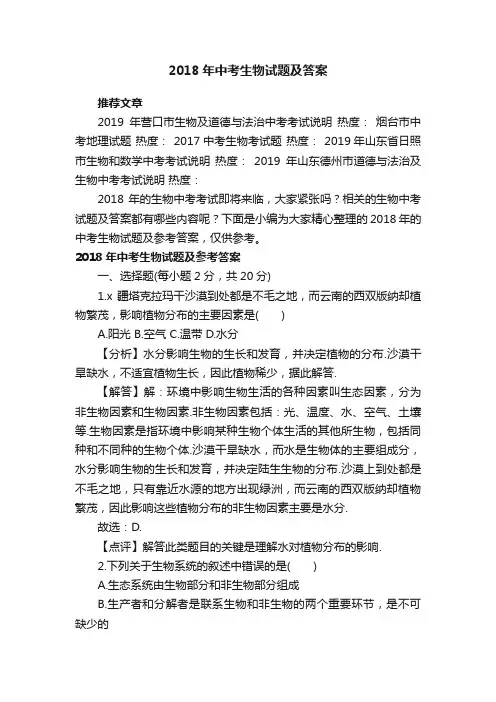 2018 年中考生物试题及答案

推荐文章

2019 年营口市生物及道德与法治中考考试说明 热度： 烟台市中考地理试题 热度： 2017 中考生物考试题 热度： 2019 年山东省日照市生物和数学中考考试说明 热度： 2019 年山东德州市道德与法治及生物中考考试说明 热度：

2018 年的生物中考考试即将来临，大家紧张吗？相关的生物中考试题及答案都有哪些内容呢？下面是小编为大家精心整理的 2018 年的中考生物试题及参考答案，仅供参考。

2018 年中考生物试题及参考答案

一、选择题(每小题 2 分，共 20 分)

1.x 疆塔克拉玛干沙漠到处都是不毛之地，而云南的西双版纳却植物繁茂，影响植物分布的主要因素是(　　)

A.阳光 B.空气 C.温带 D.水分

【分析】水分影响生物的生长和发育，并决定植物的分布.沙漠干旱缺水，不适宜植物生长，因此植物稀少，据此解答.

【解答】解：环境中影响生物生活的各种因素叫生态因素，分为非生物因素和生物因素.非生物因素包括：光、温度、水、空气、土壤等.生物因素是指环境中影响某种生物个体生活的其他所生物，包括同种和不同种的生物个体.沙漠干旱缺水，而水是生物体的主要组成分，水分影响生物的生长和发育，并决定陆生生物的分布.沙漠上到处都是不毛之地，只有靠近水源的地方出现绿洲，而云南的西双版纳却植物繁茂，因此影响这些植物分布的非生物因素主要是水分.

故选：D.

【点评】解答此类题目的关键是理解水对植物分布的影响.

2.下列关于生物系统的叙述中错误的是(　　)

A.生态系统由生物部分和非生物部分组成

B.生产者和分解者是联系生物和非生物的两个重要环节，是不可缺少的